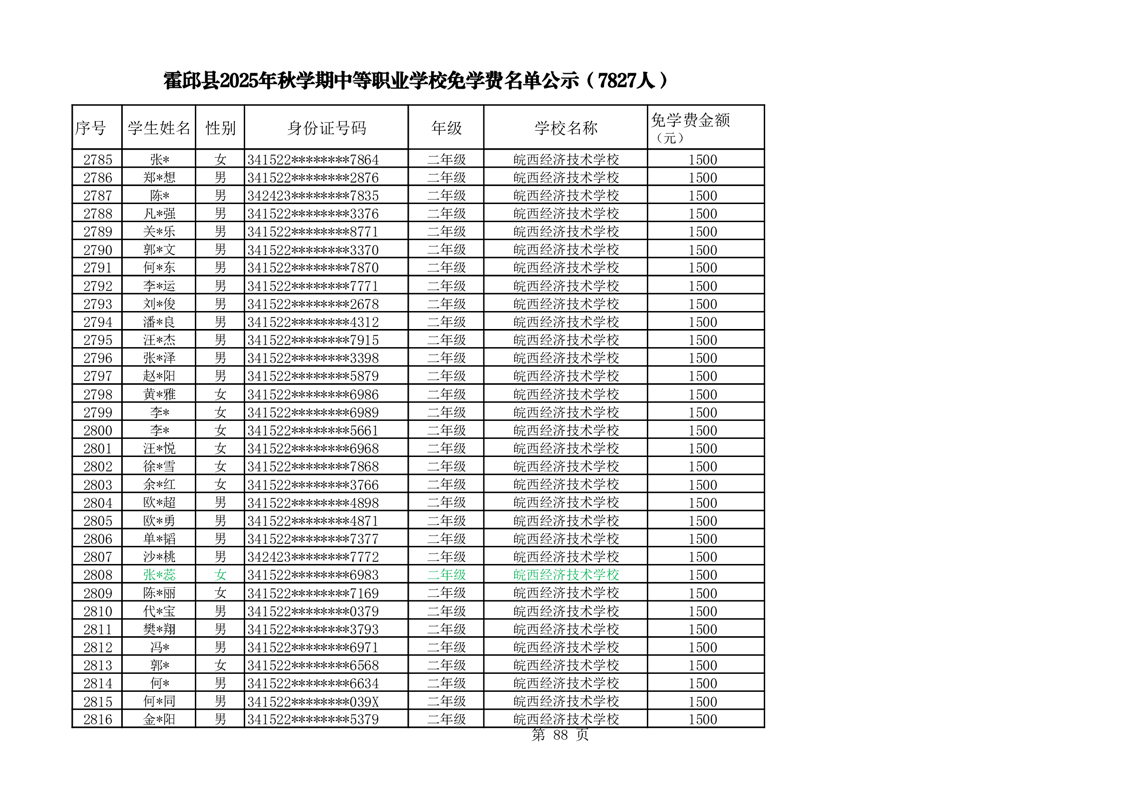 霍邱县2025年秋学期中等职业学校免学费名单公示（7827人）

| 序号 | 学生姓名 | 性别 | 身份证号码 | 年级 | 学校名称 | 免学费金额（元） |
|---|---|---|---|---|---|---|
| 2785 | 张* | 女 | 341522********7864 | 二年级 | 皖西经济技术学校 | 1500 |
| 2786 | 郑*想 | 男 | 341522********2876 | 二年级 | 皖西经济技术学校 | 1500 |
| 2787 | 陈* | 男 | 342423********7835 | 二年级 | 皖西经济技术学校 | 1500 |
| 2788 | 凡*强 | 男 | 341522********3376 | 二年级 | 皖西经济技术学校 | 1500 |
| 2789 | 关*乐 | 男 | 341522********8771 | 二年级 | 皖西经济技术学校 | 1500 |
| 2790 | 郭*文 | 男 | 341522********3370 | 二年级 | 皖西经济技术学校 | 1500 |
| 2791 | 何*东 | 男 | 341522********7870 | 二年级 | 皖西经济技术学校 | 1500 |
| 2792 | 李*运 | 男 | 341522********7771 | 二年级 | 皖西经济技术学校 | 1500 |
| 2793 | 刘*俊 | 男 | 341522********2678 | 二年级 | 皖西经济技术学校 | 1500 |
| 2794 | 潘*良 | 男 | 341522********4312 | 二年级 | 皖西经济技术学校 | 1500 |
| 2795 | 汪*杰 | 男 | 341522********7915 | 二年级 | 皖西经济技术学校 | 1500 |
| 2796 | 张*泽 | 男 | 341522********3398 | 二年级 | 皖西经济技术学校 | 1500 |
| 2797 | 赵*阳 | 男 | 341522********5879 | 二年级 | 皖西经济技术学校 | 1500 |
| 2798 | 黄*雅 | 女 | 341522********6986 | 二年级 | 皖西经济技术学校 | 1500 |
| 2799 | 李* | 女 | 341522********6989 | 二年级 | 皖西经济技术学校 | 1500 |
| 2800 | 李* | 女 | 341522********5661 | 二年级 | 皖西经济技术学校 | 1500 |
| 2801 | 汪*悦 | 女 | 341522********6968 | 二年级 | 皖西经济技术学校 | 1500 |
| 2802 | 徐*雪 | 女 | 341522********7868 | 二年级 | 皖西经济技术学校 | 1500 |
| 2803 | 余*红 | 女 | 341522********3766 | 二年级 | 皖西经济技术学校 | 1500 |
| 2804 | 欧*超 | 男 | 341522********4898 | 二年级 | 皖西经济技术学校 | 1500 |
| 2805 | 欧*勇 | 男 | 341522********4871 | 二年级 | 皖西经济技术学校 | 1500 |
| 2806 | 单*韬 | 男 | 341522********7377 | 二年级 | 皖西经济技术学校 | 1500 |
| 2807 | 沙*桃 | 男 | 342423********7772 | 二年级 | 皖西经济技术学校 | 1500 |
| 2808 | 张*蕊 | 女 | 341522********6983 | 二年级 | 皖西经济技术学校 | 1500 |
| 2809 | 陈*丽 | 女 | 341522********7169 | 二年级 | 皖西经济技术学校 | 1500 |
| 2810 | 代*宝 | 男 | 341522********0379 | 二年级 | 皖西经济技术学校 | 1500 |
| 2811 | 樊*翔 | 男 | 341522********3793 | 二年级 | 皖西经济技术学校 | 1500 |
| 2812 | 冯* | 男 | 341522********6971 | 二年级 | 皖西经济技术学校 | 1500 |
| 2813 | 郭* | 女 | 341522********6568 | 二年级 | 皖西经济技术学校 | 1500 |
| 2814 | 何* | 男 | 341522********6634 | 二年级 | 皖西经济技术学校 | 1500 |
| 2815 | 何*同 | 男 | 341522********039X | 二年级 | 皖西经济技术学校 | 1500 |
| 2816 | 金*阳 | 男 | 341522********5379 | 二年级 | 皖西经济技术学校 | 1500 |

第 88 页